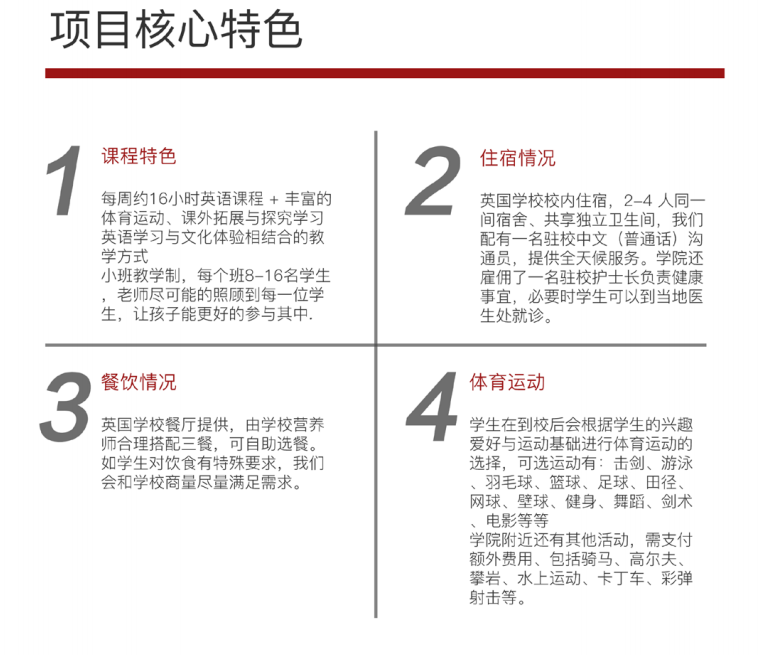 项目核心特色

1

课程特色

每周约16小时英语课程 + 丰富的体育运动、课外拓展与探究学习
英语学习与文化体验相结合的教学方式
小班教学制，每个班8-16名学生，老师尽可能的照顾到每一位学生，让孩子能更好的参与其中.

2

住宿情况

英国学校校内住宿，2-4 人同一间宿舍、共享独立卫生间，我们配有一名驻校中文（普通话）沟通员，提供全天候服务。学院还雇佣了一名驻校护士长负责健康事宜，必要时学生可以到当地医生处就诊。

3

餐饮情况

英国学校餐厅提供，由学校营养师合理搭配三餐，可自助选餐。如学生对饮食有特殊要求，我们会和学校商量尽量满足需求。

4

体育运动

学生在到校后会根据学生的兴趣爱好与运动基础进行体育运动的选择，可选运动有：击剑、游泳、羽毛球、篮球、足球、田径、网球、壁球、健身、舞蹈、剑术、电影等等
学院附近还有其他活动，需支付额外费用、包括骑马、高尔夫、攀岩、水上运动、卡丁车、彩弹射击等。